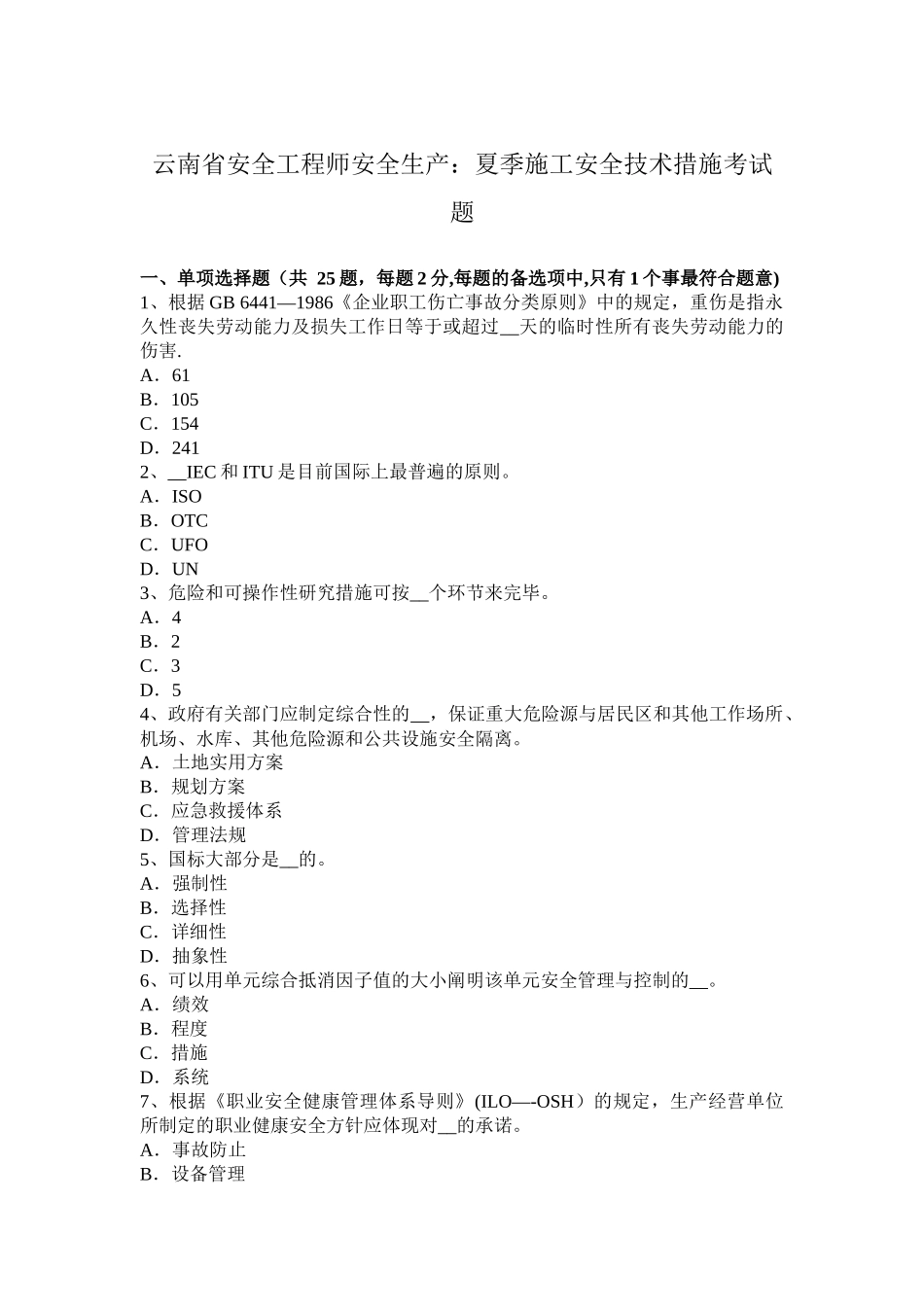 云南省安全工程师安全生产：夏季施工安全技术措施考试题

一、单项选择题（共 25 题，每题 2 分,每题的备选项中,只有 1 个事最符合题意)
1、根据 GB 6441—1986《企业职工伤亡事故分类原则》中的规定，重伤是指永久性丧失劳动能力及损失工作日等于或超过__天的临时性所有丧失劳动能力的伤害.
A．61
B．105
C．154
D．241
2、__IEC 和 ITU 是目前国际上最普遍的原则。
A．ISO
B．OTC
C．UFO
D．UN
3、危险和可操作性研究措施可按__个环节来完毕。
A．4
B．2
C．3
D．5
4、政府有关部门应制定综合性的__，保证重大危险源与居民区和其他工作场所、机场、水库、其他危险源和公共设施安全隔离。
A．土地实用方案
B．规划方案
C．应急救援体系
D．管理法规
5、国标大部分是__的。
A．强制性
B．选择性
C．详细性
D．抽象性
6、可以用单元综合抵消因子值的大小阐明该单元安全管理与控制的__。
A．绩效
B．程度
C．措施
D．系统
7、根据《职业安全健康管理体系导则》(ILO—-OSH）的规定，生产经营单位所制定的职业健康安全方针应体现对__的承诺。
A．事故防止
B．设备管理